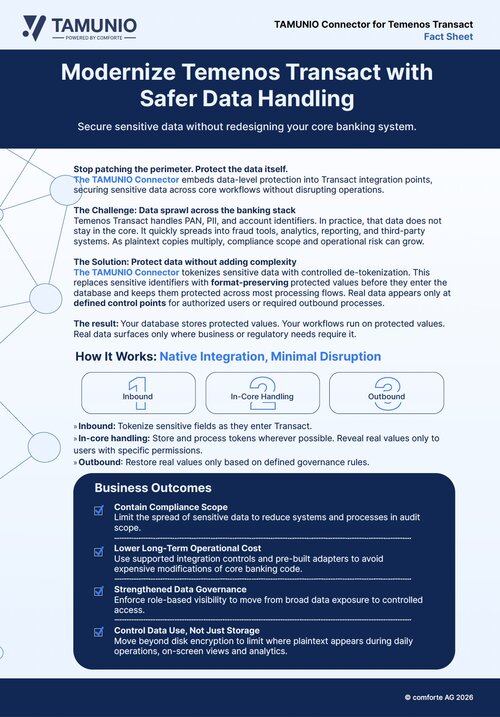 TAMUNIO
POWERED BY COMFORTE

TAMUNIO Connector for Temenos Transact
Fact Sheet

Modernize Temenos Transact with Safer Data Handling

Secure sensitive data without redesigning your core banking system.

Stop patching the perimeter. Protect the data itself.
The TAMUNIO Connector embeds data-level protection into Transact integration points, securing sensitive data across core workflows without disrupting operations.

The Challenge: Data sprawl across the banking stack
Temenos Transact handles PAN, PII, and account identifiers. In practice, that data does not stay in the core. It quickly spreads into fraud tools, analytics, reporting, and third-party systems. As plaintext copies multiply, compliance scope and operational risk can grow.

The Solution: Protect data without adding complexity
The TAMUNIO Connector tokenizes sensitive data with controlled de-tokenization. This replaces sensitive identifiers with format-preserving protected values before they enter the database and keeps them protected across most processing flows. Real data appears only at defined control points for authorized users or required outbound processes.

The result: Your database stores protected values. Your workflows run on protected values. Real data surfaces only where business or regulatory needs require it.

How It Works: Native Integration, Minimal Disruption

1 Inbound
2 In-Core Handling
3 Outbound

» Inbound: Tokenize sensitive fields as they enter Transact.
» In-core handling: Store and process tokens wherever possible. Reveal real values only to users with specific permissions.
» Outbound: Restore real values only based on defined governance rules.

Business Outcomes

Contain Compliance Scope
Limit the spread of sensitive data to reduce systems and processes in audit scope.

Lower Long-Term Operational Cost
Use supported integration controls and pre-built adapters to avoid expensive modifications of core banking code.

Strengthened Data Governance
Enforce role-based visibility to move from broad data exposure to controlled access.

Control Data Use, Not Just Storage
Move beyond disk encryption to limit where plaintext appears during daily operations, on-screen views and analytics.

© comforte AG 2026